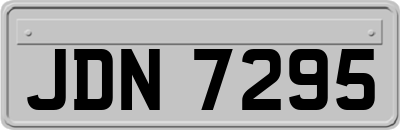 JDN 7295